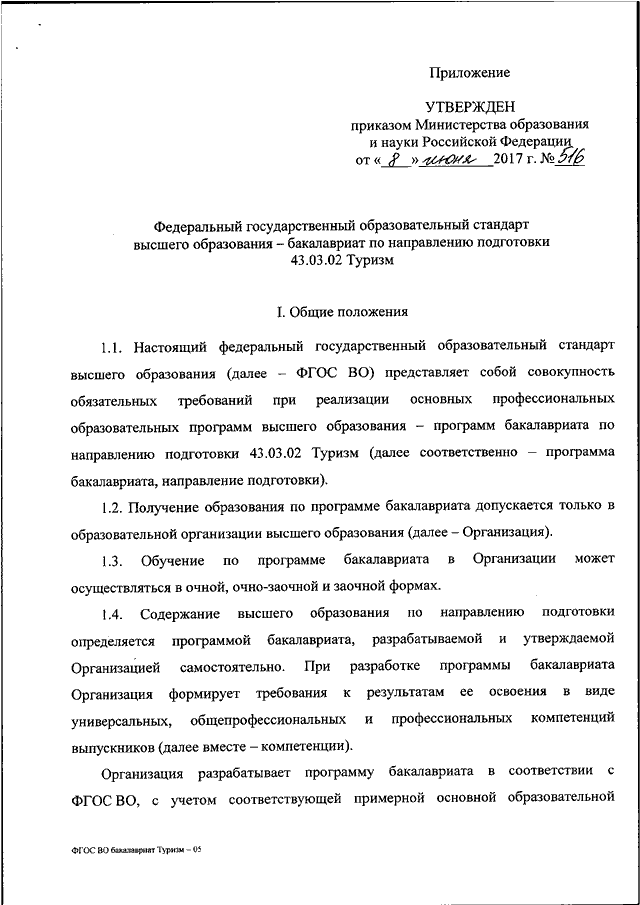 Приложение

УТВЕРЖДЕН
приказом Министерства образования и науки Российской Федерации
от « 8 » июня 2017 г. № 516

Федеральный государственный образовательный стандарт высшего образования – бакалавриат по направлению подготовки 43.03.02 Туризм

I. Общие положения

1.1. Настоящий федеральный государственный образовательный стандарт высшего образования (далее – ФГОС ВО) представляет собой совокупность обязательных требований при реализации основных профессиональных образовательных программ высшего образования – программ бакалавриата по направлению подготовки 43.03.02 Туризм (далее соответственно – программа бакалавриата, направление подготовки).

1.2. Получение образования по программе бакалавриата допускается только в образовательной организации высшего образования (далее – Организация).

1.3. Обучение по программе бакалавриата в Организации может осуществляться в очной, очно-заочной и заочной формах.

1.4. Содержание высшего образования по направлению подготовки определяется программой бакалавриата, разрабатываемой и утверждаемой Организацией самостоятельно. При разработке программы бакалавриата Организация формирует требования к результатам ее освоения в виде универсальных, общепрофессиональных и профессиональных компетенций выпускников (далее вместе – компетенции).

Организация разрабатывает программу бакалавриата в соответствии с ФГОС ВО, с учетом соответствующей примерной основной образовательной

ФГОС ВО бакалавриат Туризм – 05